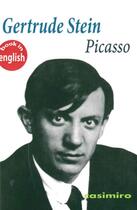 Gertrude Stein
Picasso

book in
english

casimiro